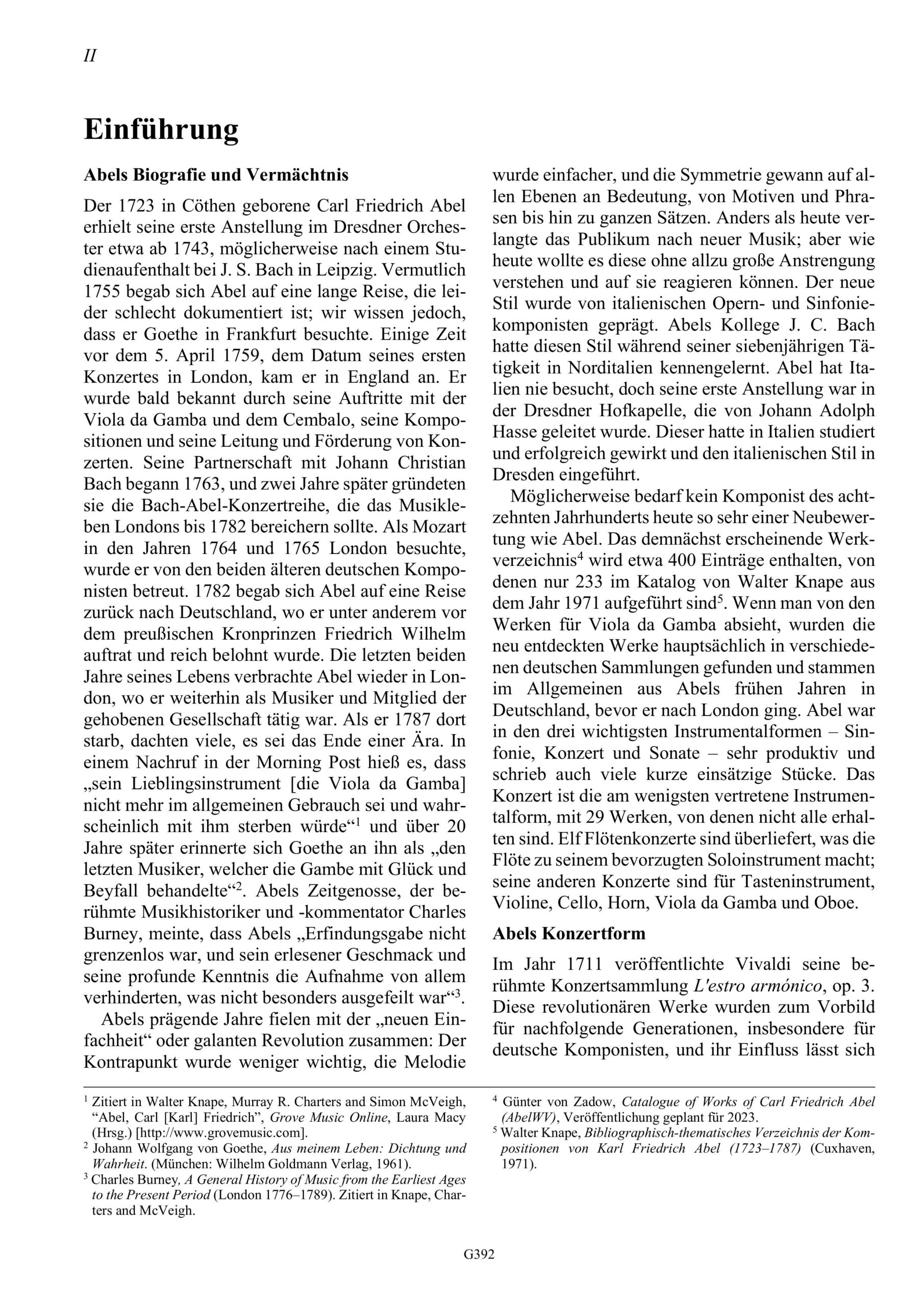 II

Einführung

Abels Biografie und Vermächtnis

Der 1723 in Cöthen geborene Carl Friedrich Abel erhielt seine erste Anstellung im Dresdner Orchester etwa ab 1743, möglicherweise nach einem Studienaufenthalt bei J. S. Bach in Leipzig. Vermutlich 1755 begab sich Abel auf eine lange Reise, die leider schlecht dokumentiert ist; wir wissen jedoch, dass er Goethe in Frankfurt besuchte. Einige Zeit vor dem 5. April 1759, dem Datum seines ersten Konzertes in London, kam er in England an. Er wurde bald bekannt durch seine Auftritte mit der Viola da Gamba und dem Cembalo, seine Kompositionen und seine Leitung und Förderung von Konzerten. Seine Partnerschaft mit Johann Christian Bach begann 1763, und zwei Jahre später gründeten sie die Bach-Abel-Konzertreihe, die das Musikleben Londons bis 1782 bereichern sollte. Als Mozart in den Jahren 1764 und 1765 London besuchte, wurde er von den beiden älteren deutschen Komponisten betreut. 1782 begab sich Abel auf eine Reise zurück nach Deutschland, wo er unter anderem vor dem preußischen Kronprinzen Friedrich Wilhelm auftrat und reich belohnt wurde. Die letzten beiden Jahre seines Lebens verbrachte Abel wieder in London, wo er weiterhin als Musiker und Mitglied der gehobenen Gesellschaft tätig war. Als er 1787 dort starb, dachten viele, es sei das Ende einer Ära. In einem Nachruf in der Morning Post hieß es, dass „sein Lieblingsinstrument [die Viola da Gamba] nicht mehr im allgemeinen Gebrauch sei und wahrscheinlich mit ihm sterben würde“$^1$ und über 20 Jahre später erinnerte sich Goethe an ihn als „den letzten Musiker, welcher die Gambe mit Glück und Beyfall behandelte“$^2$. Abels Zeitgenosse, der berühmte Musikhistoriker und -kommentator Charles Burney, meinte, dass Abels „Erfindungsgabe nicht grenzenlos war, und sein erlesener Geschmack und seine profunde Kenntnis die Aufnahme von allem verhinderten, was nicht besonders ausgefeilt war“$^3$.

Abels prägende Jahre fielen mit der „neuen Einfachheit“ oder galanten Revolution zusammen: Der Kontrapunkt wurde weniger wichtig, die Melodie wurde einfacher, und die Symmetrie gewann auf allen Ebenen an Bedeutung, von Motiven und Phrasen bis hin zu ganzen Sätzen. Anders als heute verlangte das Publikum nach neuer Musik; aber wie heute wollte es diese ohne allzu große Anstrengung verstehen und auf sie reagieren können. Der neue Stil wurde von italienischen Opern- und Sinfoniekomponisten geprägt. Abels Kollege J. C. Bach hatte diesen Stil während seiner siebenjährigen Tätigkeit in Norditalien kennengelernt. Abel hat Italien nie besucht, doch seine erste Anstellung war in der Dresdner Hofkapelle, die von Johann Adolph Hasse geleitet wurde. Dieser hatte in Italien studiert und erfolgreich gewirkt und den italienischen Stil in Dresden eingeführt.

Möglicherweise bedarf kein Komponist des achtzehnten Jahrhunderts heute so sehr einer Neubewertung wie Abel. Das demnächst erscheinende Werkverzeichnis$^4$ wird etwa 400 Einträge enthalten, von denen nur 233 im Katalog von Walter Knape aus dem Jahr 1971 aufgeführt sind$^5$. Wenn man von den Werken für Viola da Gamba absieht, wurden die neu entdeckten Werke hauptsächlich in verschiedenen deutschen Sammlungen gefunden und stammen im Allgemeinen aus Abels frühen Jahren in Deutschland, bevor er nach London ging. Abel war in den drei wichtigsten Instrumentalformen – Sinfonie, Konzert und Sonate – sehr produktiv und schrieb auch viele kurze einsätzige Stücke. Das Konzert ist die am wenigsten vertretene Instrumentalform, mit 29 Werken, von denen nicht alle erhalten sind. Elf Flötenkonzerte sind überliefert, was die Flöte zu seinem bevorzugten Soloinstrument macht; seine anderen Konzerte sind für Tasteninstrument, Violine, Cello, Horn, Viola da Gamba und Oboe.

Abels Konzertform

Im Jahr 1711 veröffentlichte Vivaldi seine berühmte Konzertsammlung L'estro armónico, op. 3. Diese revolutionären Werke wurden zum Vorbild für nachfolgende Generationen, insbesondere für deutsche Komponisten, und ihr Einfluss lässt sich

$^1$ Zitiert in Walter Knape, Murray R. Charters and Simon McVeigh, “Abel, Carl [Karl] Friedrich”, Grove Music Online, Laura Macy (Hrsg.) [http://www.grovemusic.com].
$^2$ Johann Wolfgang von Goethe, Aus meinem Leben: Dichtung und Wahrheit. (München: Wilhelm Goldmann Verlag, 1961).
$^3$ Charles Burney, A General History of Music from the Earliest Ages to the Present Period (London 1776–1789). Zitiert in Knape, Charters and McVeigh.
$^4$ Günter von Zadow, Catalogue of Works of Carl Friedrich Abel (AbelWV), Veröffentlichung geplant für 2023.
$^5$ Walter Knape, Bibliographisch-thematisches Verzeichnis der Kompositionen von Karl Friedrich Abel (1723–1787) (Cuxhaven, 1971).

G392